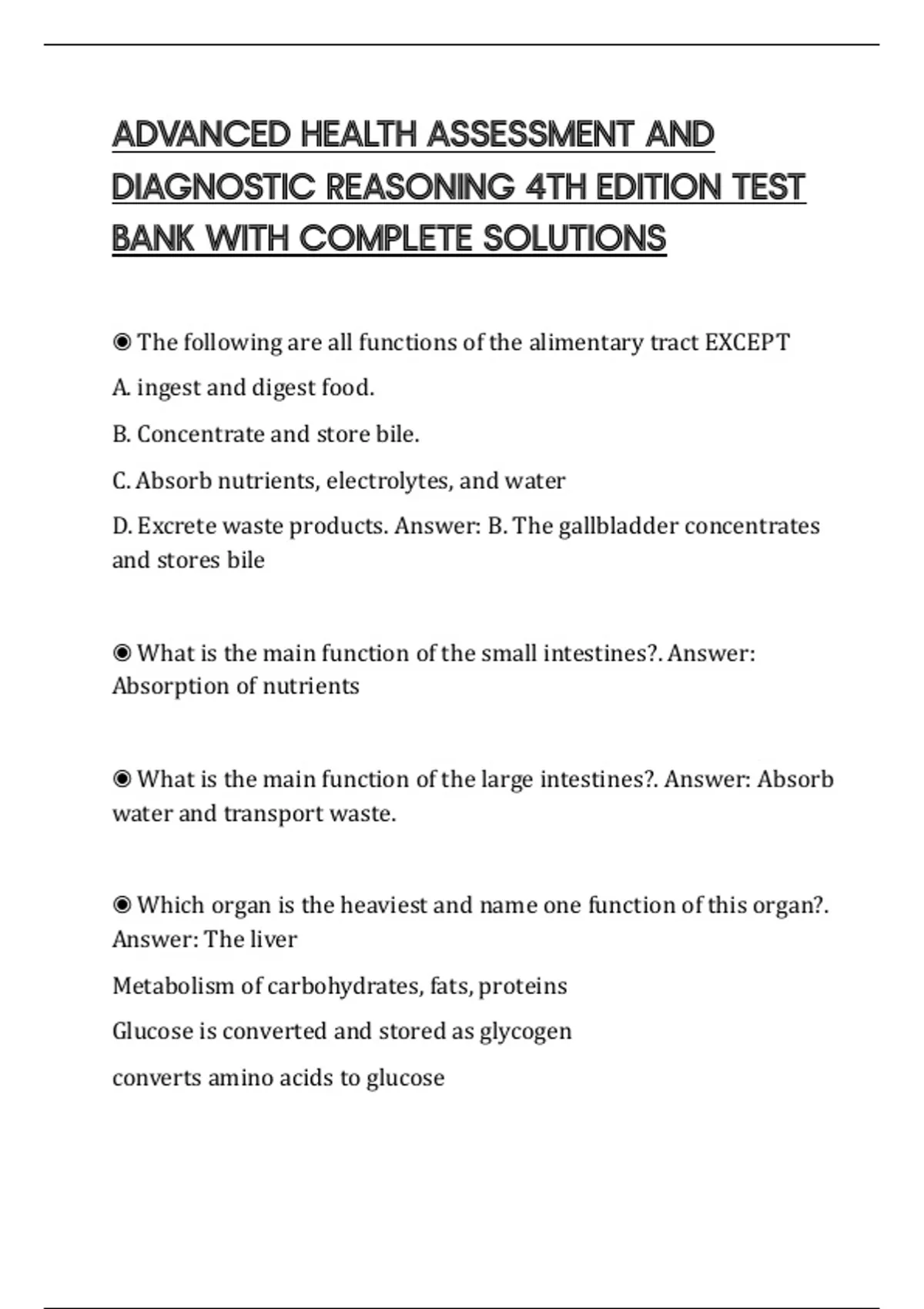 ADVANCED HEALTH ASSESSMENT AND DIAGNOSTIC REASONING 4TH EDITION TEST BANK WITH COMPLETE SOLUTIONS

◉ The following are all functions of the alimentary tract EXCEPT

A. ingest and digest food.

B. Concentrate and store bile.

C. Absorb nutrients, electrolytes, and water

D. Excrete waste products. Answer: B. The gallbladder concentrates and stores bile

◉ What is the main function of the small intestines?. Answer: Absorption of nutrients

◉ What is the main function of the large intestines?. Answer: Absorb water and transport waste.

◉ Which organ is the heaviest and name one function of this organ?. Answer: The liver

Metabolism of carbohydrates, fats, proteins

Glucose is converted and stored as glycogen

converts amino acids to glucose